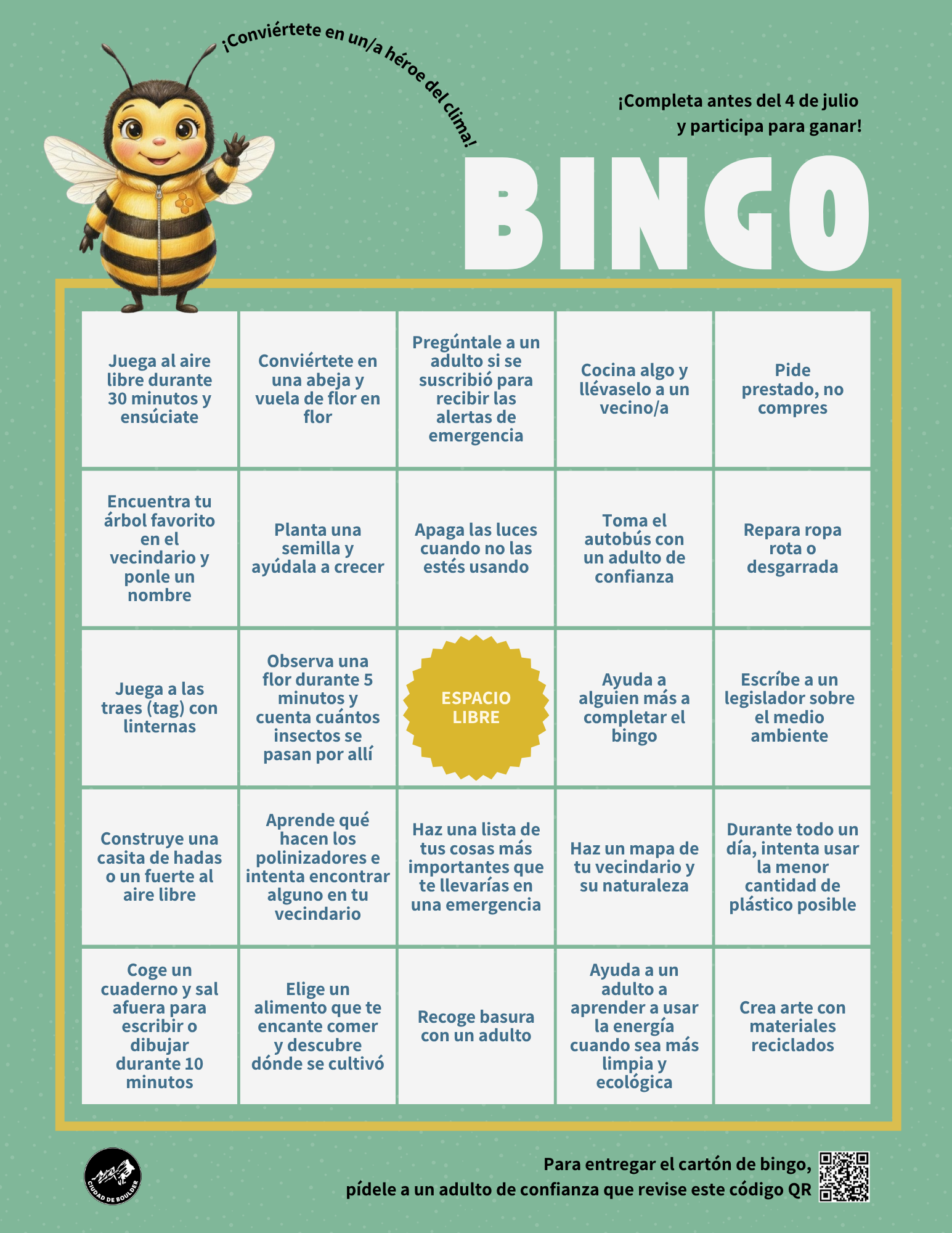 ¡Conviértete en un/a héroe del clima!

¡Completa antes del 4 de julio y participa para ganar!

BINGO

| | | | | |
|---|---|---|---|---|
| Juega al aire libre durante 30 minutos y ensúciate | Conviértete en una abeja y vuela de flor en flor | Pregúntale a un adulto si se suscribió para recibir las alertas de emergencia | Cocina algo y llévaselo a un vecino/a | Pide prestado, no compres |
| Encuentra tu árbol favorito en el vecindario y ponle un nombre | Planta una semilla y ayúdala a crecer | Apaga las luces cuando no las estés usando | Toma el autobús con un adulto de confianza | Repara ropa rota o desgarrada |
| Juega a las traes (tag) con linternas | Observa una flor durante 5 minutos y cuenta cuántos insectos se pasan por allí | ESPACIO LIBRE | Ayuda a alguien más a completar el bingo | Escríbe a un legislador sobre el medio ambiente |
| Construye una casita de hadas o un fuerte al aire libre | Aprende qué hacen los polinizadores e intenta encontrar alguno en tu vecindario | Haz una lista de tus cosas más importantes que te llevarías en una emergencia | Haz un mapa de tu vecindario y su naturaleza | Durante todo un día, intenta usar la menor cantidad de plástico posible |
| Coge un cuaderno y sal afuera para escribir o dibujar durante 10 minutos | Elige un alimento que te encante comer y descubre dónde se cultivó | Recoge basura con un adulto | Ayuda a un adulto a aprender a usar la energía cuando sea más limpia y ecológica | Crea arte con materiales reciclados |

CIUDAD DE BOULDER

Para entregar el cartón de bingo, pídele a un adulto de confianza que revise este código QR